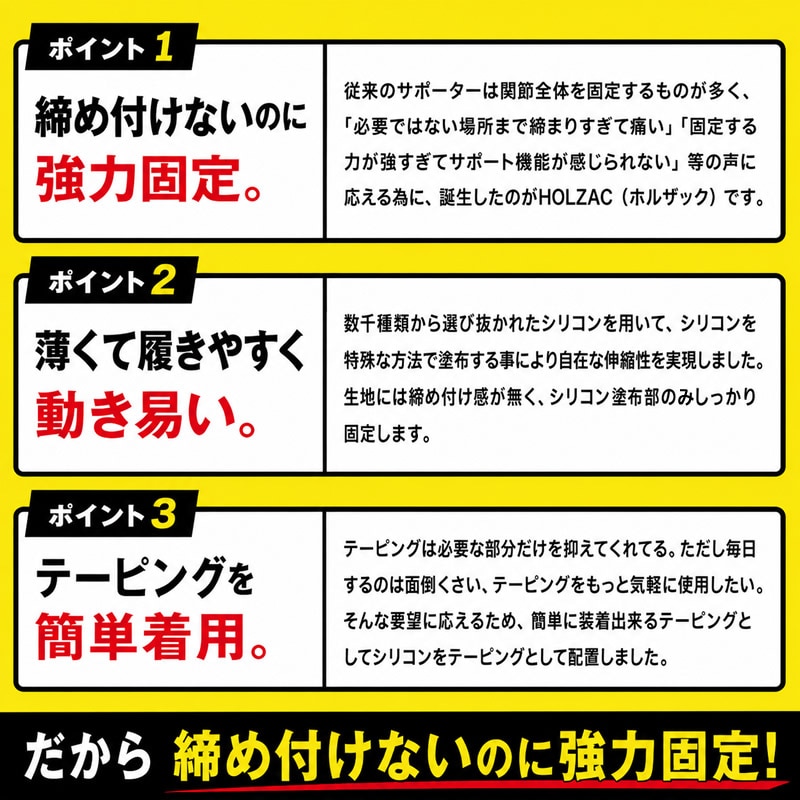 ポイント1

締め付けないのに
強力固定。

従来のサポーターは関節全体を固定するものが多く、「必要ではない場所まで締まりすぎて痛い」「固定する力が強すぎてサポート機能が感じられない」等の声に応える為に、誕生したのがHOLZAC（ホルザック）です。

ポイント2

薄くて履きやすく
動き易い。

数千種類から選び抜かれたシリコンを用いて、シリコンを特殊な方法で塗布する事により自在な伸縮性を実現しました。生地には締め付け感が無く、シリコン塗布部のみしっかり固定します。

ポイント3

テーピングを
簡単着用。

テーピングは必要な部分だけを抑えてくれてる。ただし毎日するのは面倒くさい、テーピングをもっと気軽に使用したい。そんな要望に応えるため、簡単に装着出来るテーピングとしてシリコンをテーピングとして配置しました。

だから 締め付けないのに強力固定!